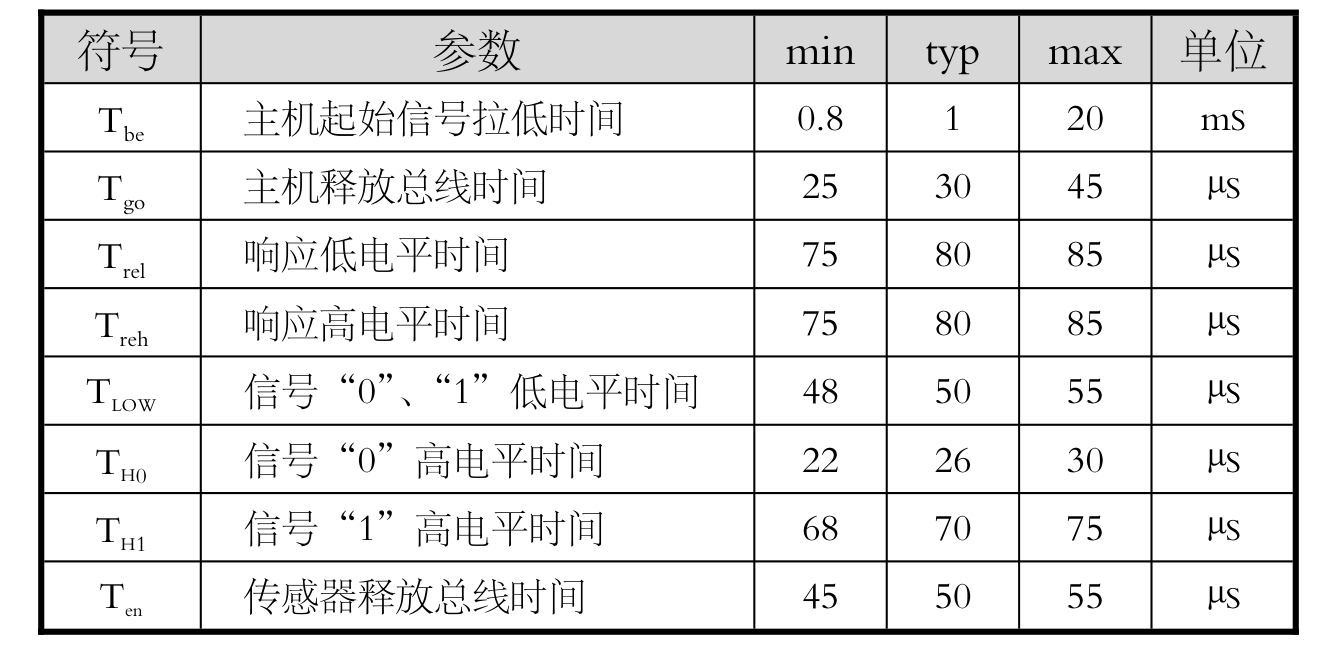 | 符号 | 参数 | min | typ | max | 单位 |
|---|---|---|---|---|---|
| $T_{be}$ | 主机起始信号拉低时间 | 0.8 | 1 | 20 | mS |
| $T_{go}$ | 主机释放总线时间 | 25 | 30 | 45 | μS |
| $T_{rel}$ | 响应低电平时间 | 75 | 80 | 85 | μS |
| $T_{reh}$ | 响应高电平时间 | 75 | 80 | 85 | μS |
| $T_{LOW}$ | 信号“0”、“1”低电平时间 | 48 | 50 | 55 | μS |
| $T_{H0}$ | 信号“0”高电平时间 | 22 | 26 | 30 | μS |
| $T_{H1}$ | 信号“1”高电平时间 | 68 | 70 | 75 | μS |
| $T_{en}$ | 传感器释放总线时间 | 45 | 50 | 55 | μS |